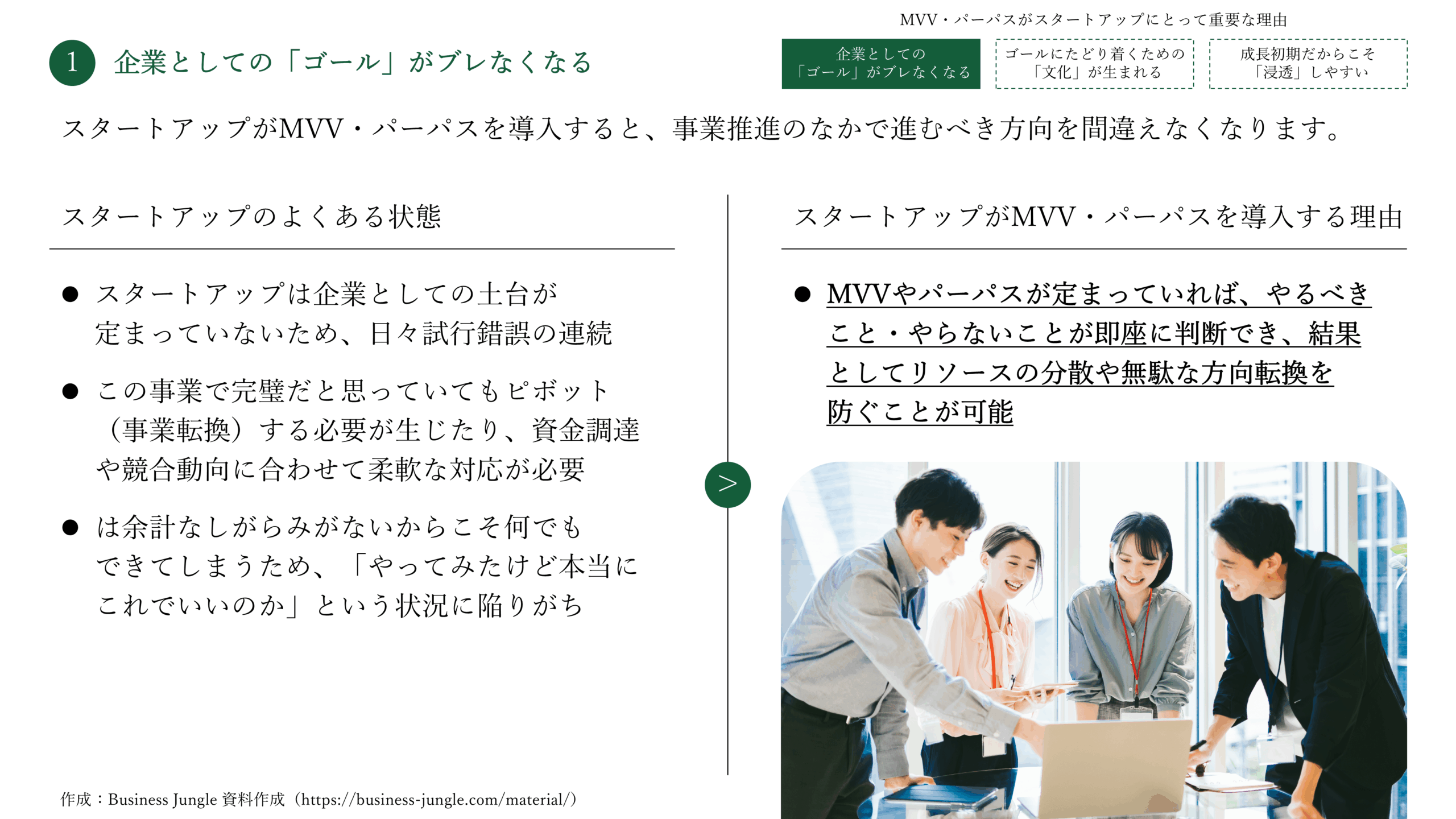 MVV・パーパスがスタートアップにとって重要な理由

1 企業としての「ゴール」がブレなくなる

企業としての「ゴール」がブレなくなる

ゴールにたどり着くための「文化」が生まれる

成長初期だからこそ「浸透」しやすい

スタートアップがMVV・パーパスを導入すると、事業推進のなかで進むべき方向を間違えなくなります。

スタートアップのよくある状態

● スタートアップは企業としての土台が定まっていないため、日々試行錯誤の連続

● この事業で完璧だと思っていてもピボット（事業転換）する必要が生じたり、資金調達や競合動向に合わせて柔軟な対応が必要

● は余計なしがらみがないからこそ何でもできてしまうため、「やってみたけど本当にこれでいいのか」という状況に陥りがち

>

スタートアップがMVV・パーパスを導入する理由

● MVVやパーパスが定まっていれば、やるべきこと・やらないことが即座に判断でき、結果としてリソースの分散や無駄な方向転換を防ぐことが可能

作成：Business Jungle 資料作成（https://business-jungle.com/material/）